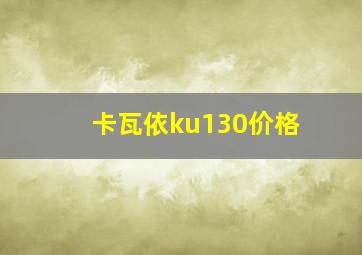 卡瓦依ku130价格